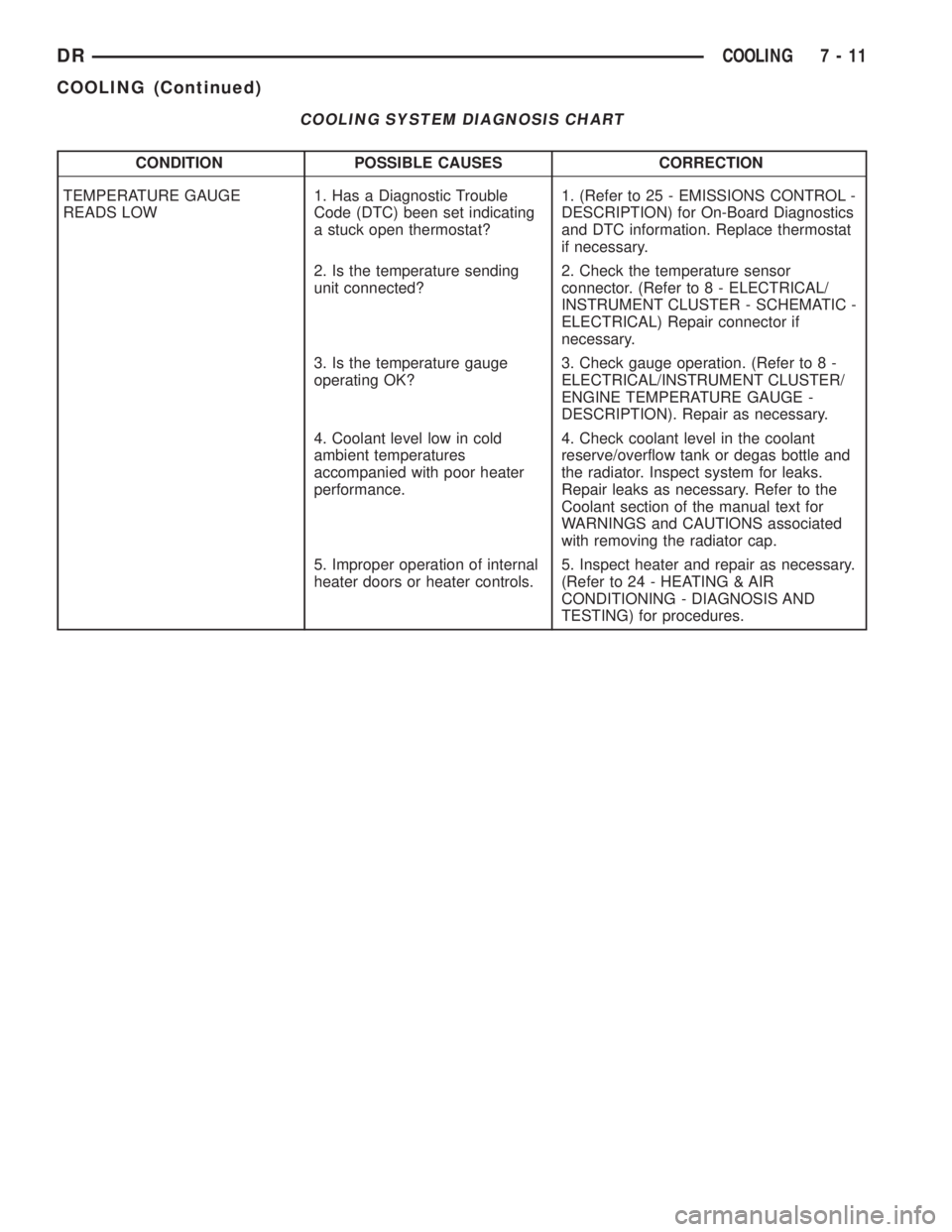 DR COOLING 7 - 11

COOLING (Continued)

COOLING SYSTEM DIAGNOSIS CHART

| CONDITION | POSSIBLE CAUSES | CORRECTION |
|---|---|---|
| TEMPERATURE GAUGE READS LOW | 1. Has a Diagnostic Trouble Code (DTC) been set indicating a stuck open thermostat? | 1. (Refer to 25 - EMISSIONS CONTROL - DESCRIPTION) for On-Board Diagnostics and DTC information. Replace thermostat if necessary. |
| | 2. Is the temperature sending unit connected? | 2. Check the temperature sensor connector. (Refer to 8 - ELECTRICAL/ INSTRUMENT CLUSTER - SCHEMATIC - ELECTRICAL) Repair connector if necessary. |
| | 3. Is the temperature gauge operating OK? | 3. Check gauge operation. (Refer to 8 - ELECTRICAL/INSTRUMENT CLUSTER/ ENGINE TEMPERATURE GAUGE - DESCRIPTION). Repair as necessary. |
| | 4. Coolant level low in cold ambient temperatures accompanied with poor heater performance. | 4. Check coolant level in the coolant reserve/overflow tank or degas bottle and the radiator. Inspect system for leaks. Repair leaks as necessary. Refer to the Coolant section of the manual text for WARNINGS and CAUTIONS associated with removing the radiator cap. |
| | 5. Improper operation of internal heater doors or heater controls. | 5. Inspect heater and repair as necessary. (Refer to 24 - HEATING & AIR CONDITIONING - DIAGNOSIS AND TESTING) for procedures. |

carmanualsonline.info